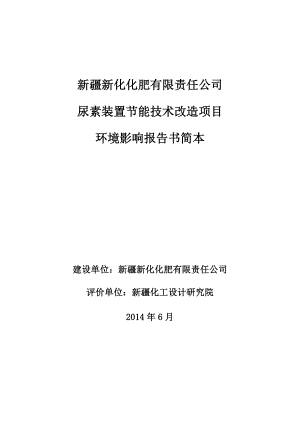 新疆新化化肥有限责任公司

尿素装置节能技术改造项目

环境影响报告书简本

建设单位：新疆新化化肥有限责任公司

评价单位：新疆化工设计研究院

2014 年 6 月